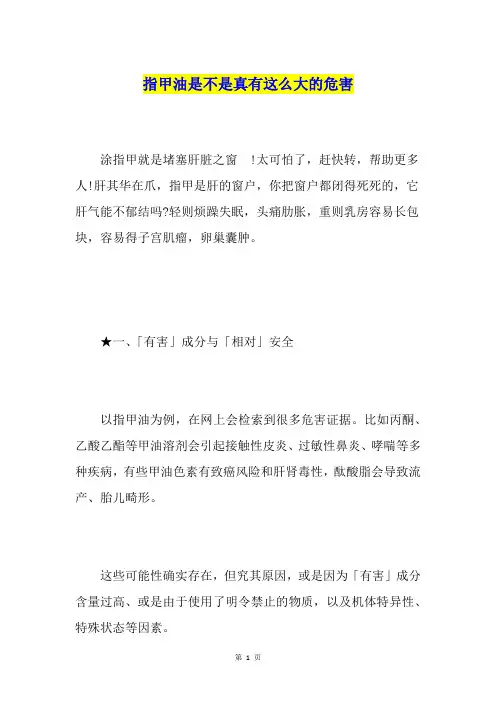 指甲油是不是真有这么大的危害

涂指甲就是堵塞肝脏之窗 !太可怕了，赶快转，帮助更多人!肝其华在爪，指甲是肝的窗户，你把窗户都闭得死死的，它肝气能不郁结吗?轻则烦躁失眠，头痛肋胀，重则乳房容易长包块，容易得子宫肌瘤，卵巢囊肿。

★一、「有害」成分与「相对」安全

以指甲油为例，在网上会检索到很多危害证据。比如丙酮、乙酸乙酯等甲油溶剂会引起接触性皮炎、过敏性鼻炎、哮喘等多种疾病，有些甲油色素有致癌风险和肝肾毒性，酞酸脂会导致流产、胎儿畸形。

这些可能性确实存在，但究其原因，或是因为「有害」成分含量过高、或是由于使用了明令禁止的物质，以及机体特异性、特殊状态等因素。

第 1 页